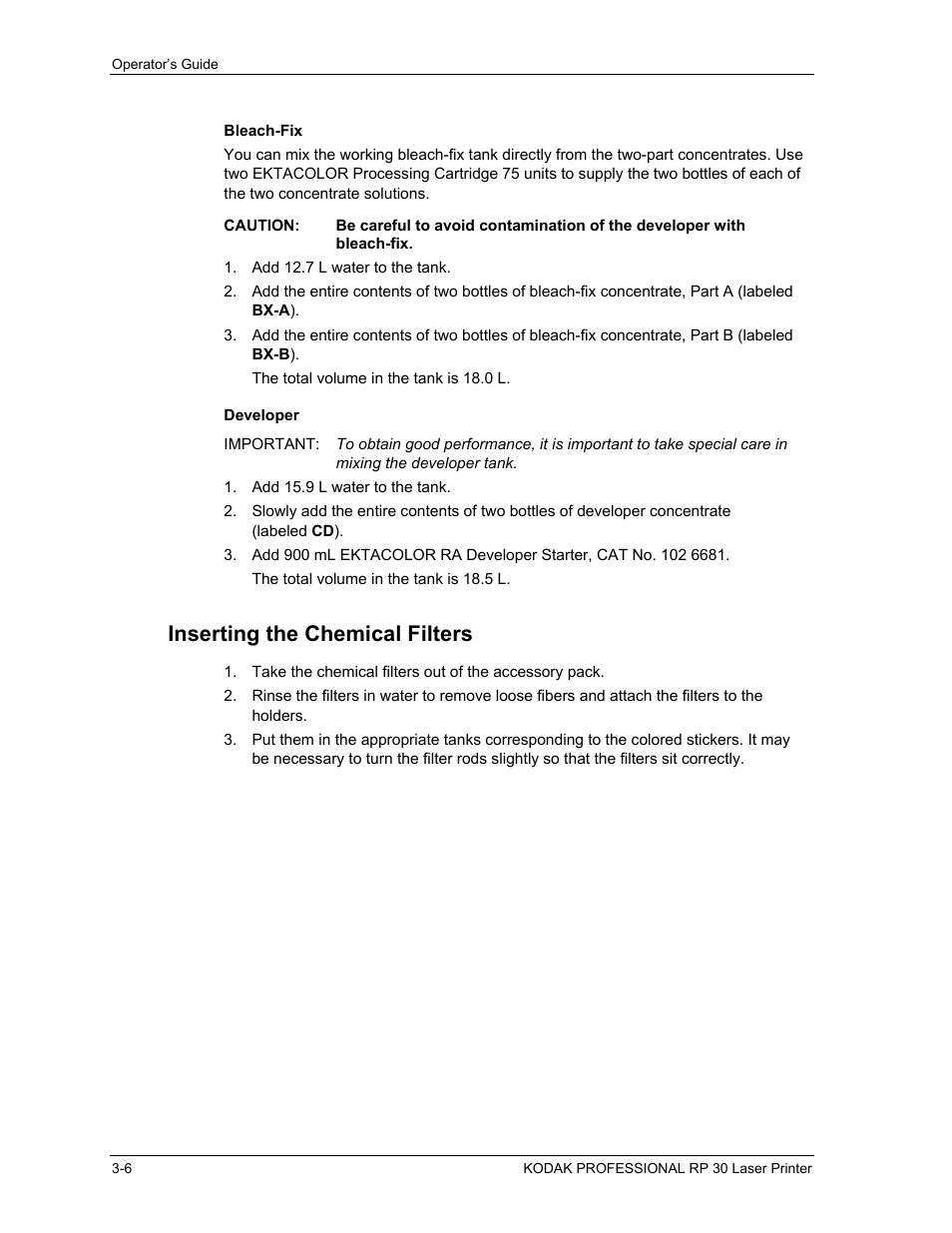 Operator's Guide

Bleach-Fix

You can mix the working bleach-fix tank directly from the two-part concentrates. Use two EKTACOLOR Processing Cartridge 75 units to supply the two bottles of each of the two concentrate solutions.

CAUTION: Be careful to avoid contamination of the developer with bleach-fix.

1. Add 12.7 L water to the tank.
2. Add the entire contents of two bottles of bleach-fix concentrate, Part A (labeled BX-A).
3. Add the entire contents of two bottles of bleach-fix concentrate, Part B (labeled BX-B).

The total volume in the tank is 18.0 L.

Developer

IMPORTANT: To obtain good performance, it is important to take special care in mixing the developer tank.

1. Add 15.9 L water to the tank.
2. Slowly add the entire contents of two bottles of developer concentrate (labeled CD).
3. Add 900 mL EKTACOLOR RA Developer Starter, CAT No. 102 6681.

The total volume in the tank is 18.5 L.

Inserting the Chemical Filters

1. Take the chemical filters out of the accessory pack.
2. Rinse the filters in water to remove loose fibers and attach the filters to the holders.
3. Put them in the appropriate tanks corresponding to the colored stickers. It may be necessary to turn the filter rods slightly so that the filters sit correctly.

3-6 KODAK PROFESSIONAL RP 30 Laser Printer